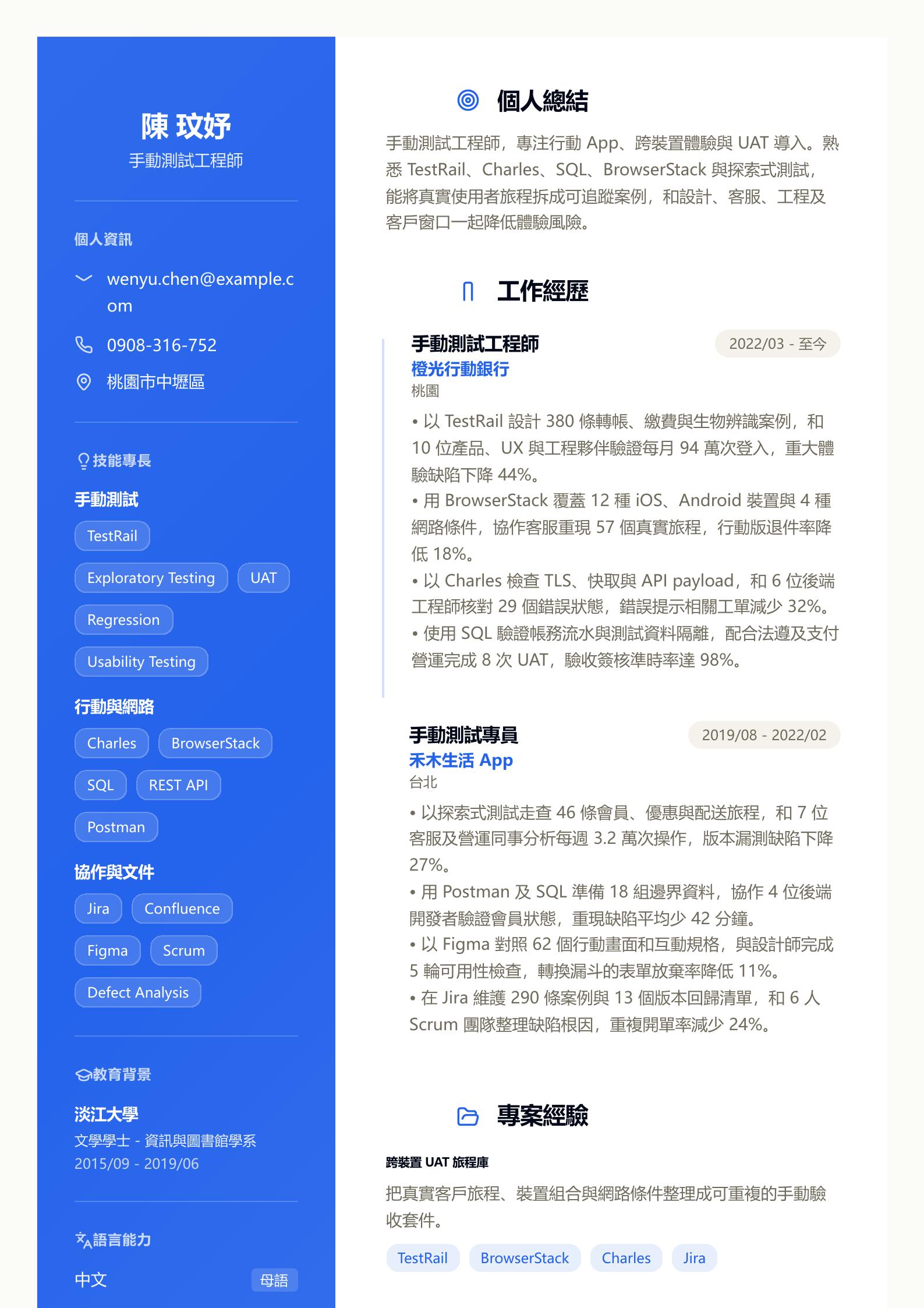 陳 玟妤
手動測試工程師

個人資訊

wenyu.chen@example.com

0908-316-752

桃園市中壢區

技能專長

手動測試

TestRail

Exploratory Testing

UAT

Regression

Usability Testing

行動與網路

Charles

BrowserStack

SQL

REST API

Postman

協作與文件

Jira

Confluence

Figma

Scrum

Defect Analysis

教育背景

淡江大學
文學學士 - 資訊與圖書館學系
2015/09 - 2019/06

語言能力

中文 母語

個人總結

手動測試工程師，專注行動 App、跨裝置體驗與 UAT 導入。熟悉 TestRail、Charles、SQL、BrowserStack 與探索式測試，能將真實使用者旅程拆成可追蹤案例，和設計、客服、工程及客戶窗口一起降低體驗風險。

工作經歷

手動測試工程師
2022/03 - 至今
橙光行動銀行
桃園
• 以 TestRail 設計 380 條轉帳、繳費與生物辨識案例，和 10 位產品、UX 與工程夥伴驗證每月 94 萬次登入，重大體驗缺陷下降 44%。
• 用 BrowserStack 覆蓋 12 種 iOS、Android 裝置與 4 種網路條件，協作客服重現 57 個真實旅程，行動版退件率降低 18%。
• 以 Charles 檢查 TLS、快取與 API payload，和 6 位後端工程師核對 29 個錯誤狀態，錯誤提示相關工單減少 32%。
• 使用 SQL 驗證帳務流水與測試資料隔離，配合法遵及支付營運完成 8 次 UAT，驗收簽核準時率達 98%。

手動測試專員
2019/08 - 2022/02
禾木生活 App
台北
• 以探索式測試走查 46 條會員、優惠與配送旅程，和 7 位客服及營運同事分析每週 3.2 萬次操作，版本漏測缺陷下降 27%。
• 用 Postman 及 SQL 準備 18 組邊界資料，協作 4 位後端開發者驗證會員狀態，重現缺陷平均少 42 分鐘。
• 以 Figma 對照 62 個行動畫面和互動規格，與設計師完成 5 輪可用性檢查，轉換漏斗的表單放棄率降低 11%。
• 在 Jira 維護 290 條案例與 13 個版本回歸清單，和 6 人 Scrum 團隊整理缺陷根因，重複開單率減少 24%。

專案經驗

跨裝置 UAT 旅程庫
把真實客戶旅程、裝置組合與網路條件整理成可重複的手動驗收套件。

TestRail
BrowserStack
Charles
Jira